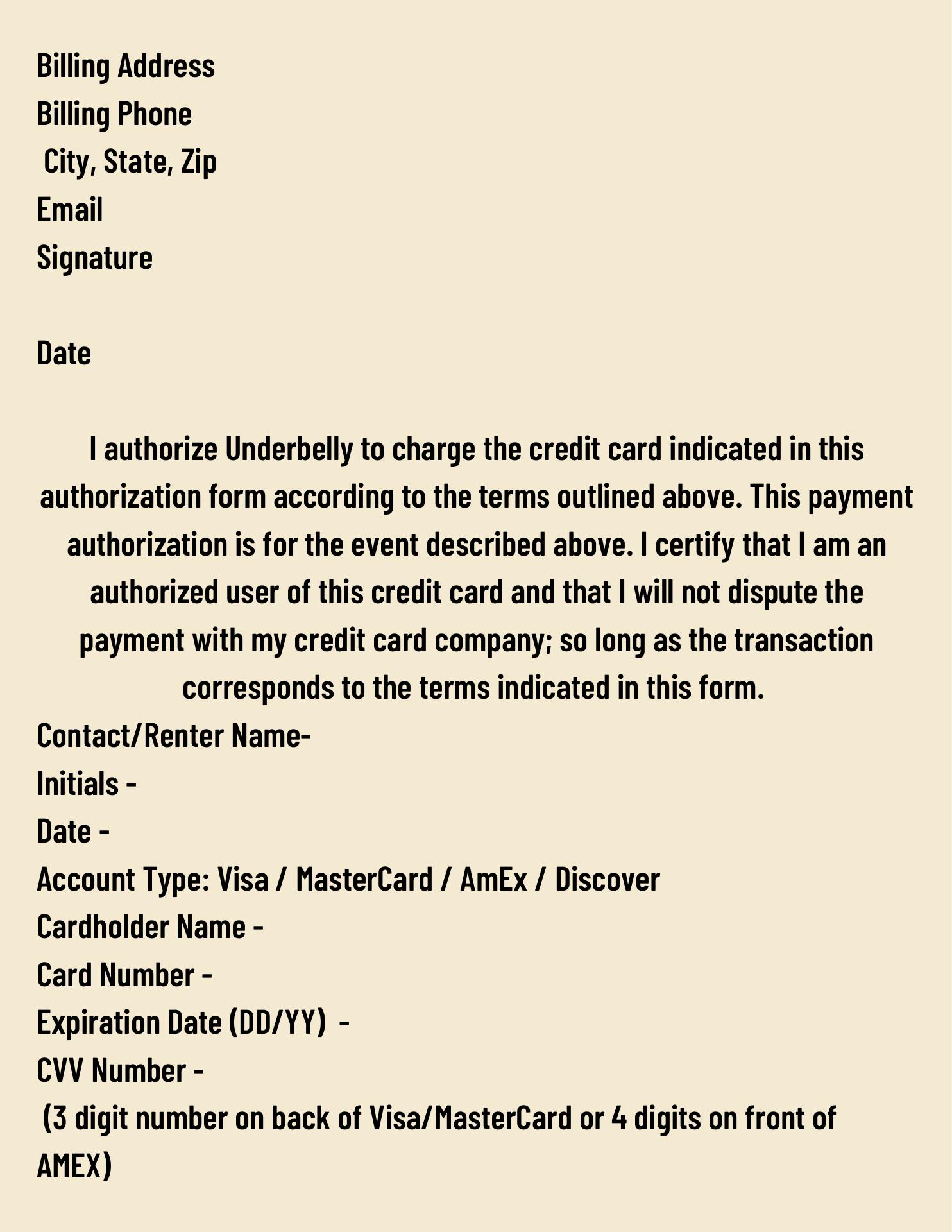 Billing Address
Billing Phone
City, State, Zip
Email
Signature

Date

I authorize Underbelly to charge the credit card indicated in this authorization form according to the terms outlined above. This payment authorization is for the event described above. I certify that I am an authorized user of this credit card and that I will not dispute the payment with my credit card company; so long as the transaction corresponds to the terms indicated in this form.

Contact/Renter Name-
Initials -
Date -
Account Type: Visa / MasterCard / AmEx / Discover
Cardholder Name -
Card Number -
Expiration Date (DD/YY) -
CVV Number -
(3 digit number on back of Visa/MasterCard or 4 digits on front of AMEX)